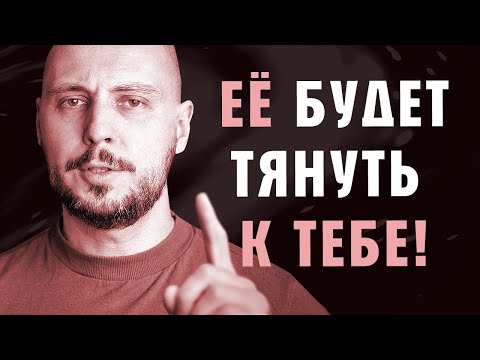 ЕЁ БУДЕТ ТЯНУТЬ К ТЕБЕ!